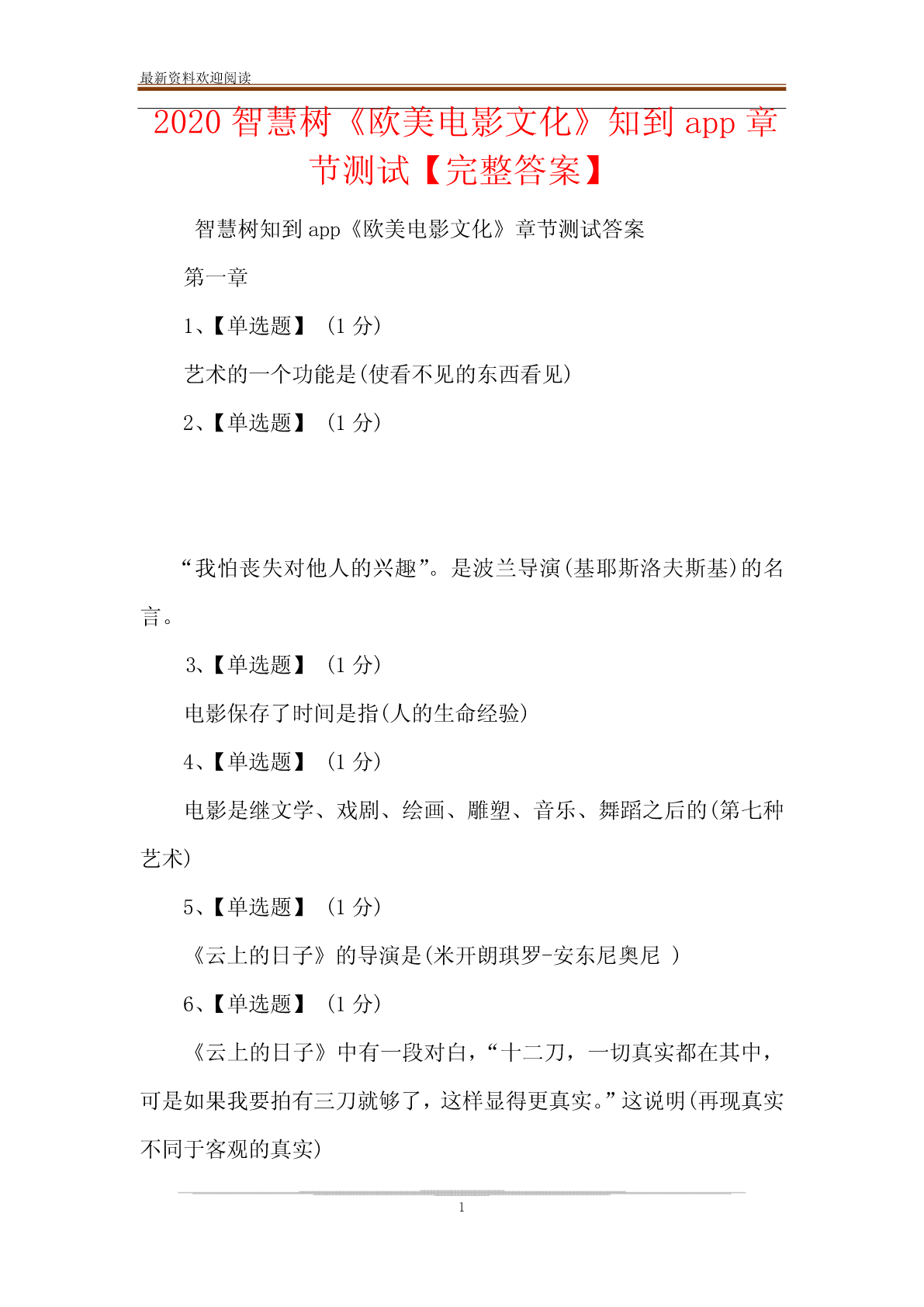 最新资料欢迎阅读

2020 智慧树《欧美电影文化》知到 app 章节测试【完整答案】

智慧树知到 app《欧美电影文化》章节测试答案

第一章

1、【单选题】 (1 分)

艺术的一个功能是(使看不见的东西看见)

2、【单选题】 (1 分)

“我怕丧失对他人的兴趣”。是波兰导演(基耶斯洛夫斯基)的名言。

3、【单选题】 (1 分)

电影保存了时间是指(人的生命经验)

4、【单选题】 (1 分)

电影是继文学、戏剧、绘画、雕塑、音乐、舞蹈之后的(第七种艺术)

5、【单选题】 (1 分)

《云上的日子》的导演是(米开朗琪罗-安东尼奥尼 )

6、【单选题】 (1 分)

《云上的日子》中有一段对白，“十二刀，一切真实都在其中，可是如果我要拍有三刀就够了，这样显得更真实。”这说明(再现真实不同于客观的真实)

1